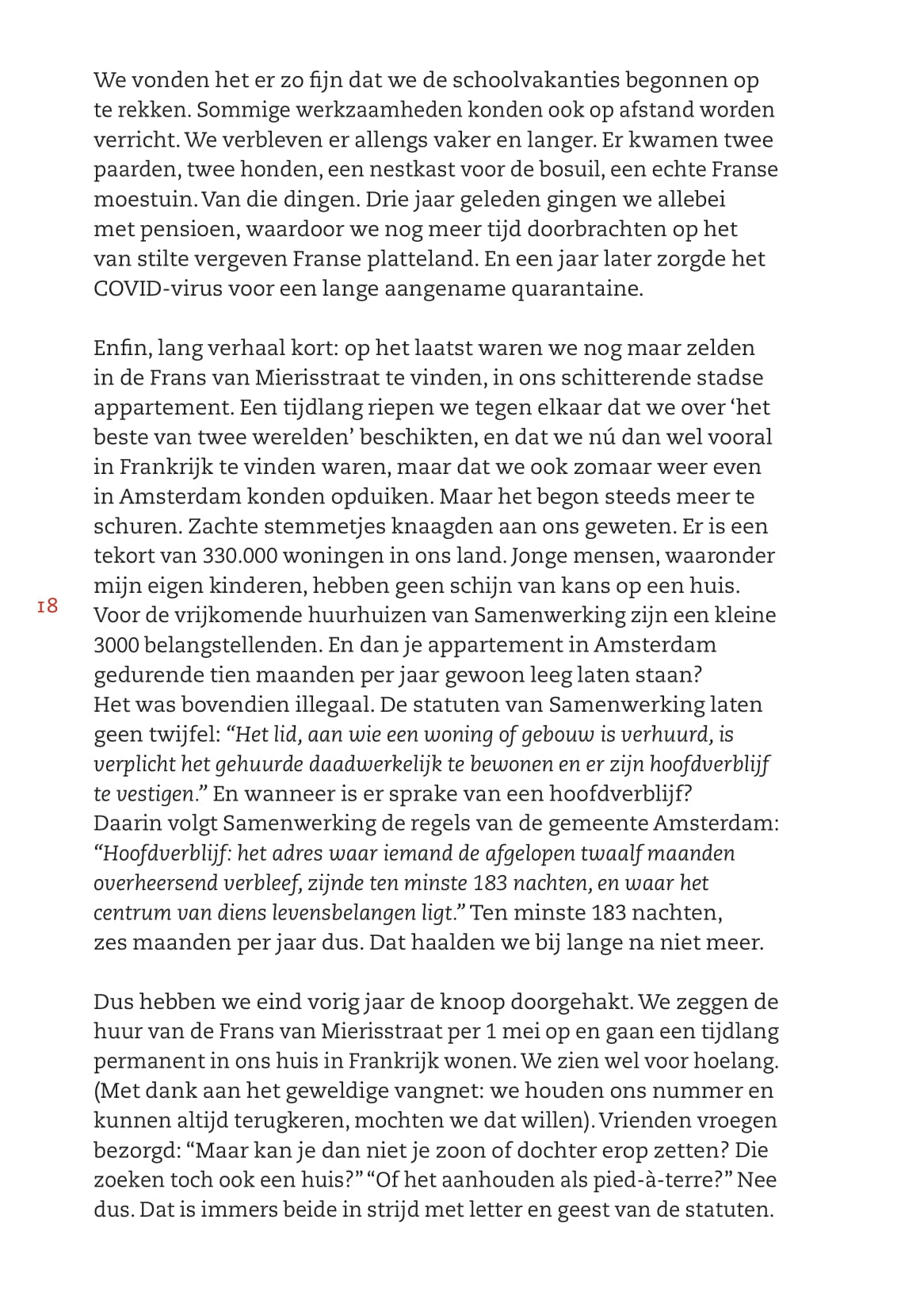 We vonden het er zo fijn dat we de schoolvakanties begonnen op te rekken. Sommige werkzaamheden konden ook op afstand worden verricht. We verbleven er allengs vaker en langer. Er kwamen twee paarden, twee honden, een nestkast voor de bosuil, een echte Franse moestuin. Van die dingen. Drie jaar geleden gingen we allebei met pensioen, waardoor we nog meer tijd doorbrachten op het van stilte vergeven Franse platteland. En een jaar later zorgde het COVID-virus voor een lange aangename quarantaine.

Enfin, lang verhaal kort: op het laatst waren we nog maar zelden in de Frans van Mierisstraat te vinden, in ons schitterende stadse appartement. Een tijdlang riepen we tegen elkaar dat we over ‘het beste van twee werelden’ beschikten, en dat we nú dan wel vooral in Frankrijk te vinden waren, maar dat we ook zomaar weer even in Amsterdam konden opduiken. Maar het begon steeds meer te schuren. Zachte stemmetjes knaagden aan ons geweten. Er is een tekort van 330.000 woningen in ons land. Jonge mensen, waaronder mijn eigen kinderen, hebben geen schijn van kans op een huis. Voor de vrijkomende huurhuizen van Samenwerking zijn een kleine 3000 belangstellenden. En dan je appartement in Amsterdam gedurende tien maanden per jaar gewoon leeg laten staan? Het was bovendien illegaal. De statuten van Samenwerking laten geen twijfel: “Het lid, aan wie een woning of gebouw is verhuurd, is verplicht het gehuurde daadwerkelijk te bewonen en er zijn hoofdverblijf te vestigen.” En wanneer is er sprake van een hoofdverblijf? Daarin volgt Samenwerking de regels van de gemeente Amsterdam: “Hoofdverblijf: het adres waar iemand de afgelopen twaalf maanden overheersend verbleef, zijnde ten minste 183 nachten, en waar het centrum van diens levensbelangen ligt.” Ten minste 183 nachten, zes maanden per jaar dus. Dat haalden we bij lange na niet meer.

18

Dus hebben we eind vorig jaar de knoop doorgehakt. We zeggen de huur van de Frans van Mierisstraat per 1 mei op en gaan een tijdlang permanent in ons huis in Frankrijk wonen. We zien wel voor hoelang. (Met dank aan het geweldige vangnet: we houden ons nummer en kunnen altijd terugkeren, mochten we dat willen). Vrienden vroegen bezorgd: “Maar kan je dan niet je zoon of dochter erop zetten? Die zoeken toch ook een huis?” “Of het aanhouden als pied-à-terre?” Nee dus. Dat is immers beide in strijd met letter en geest van de statuten.